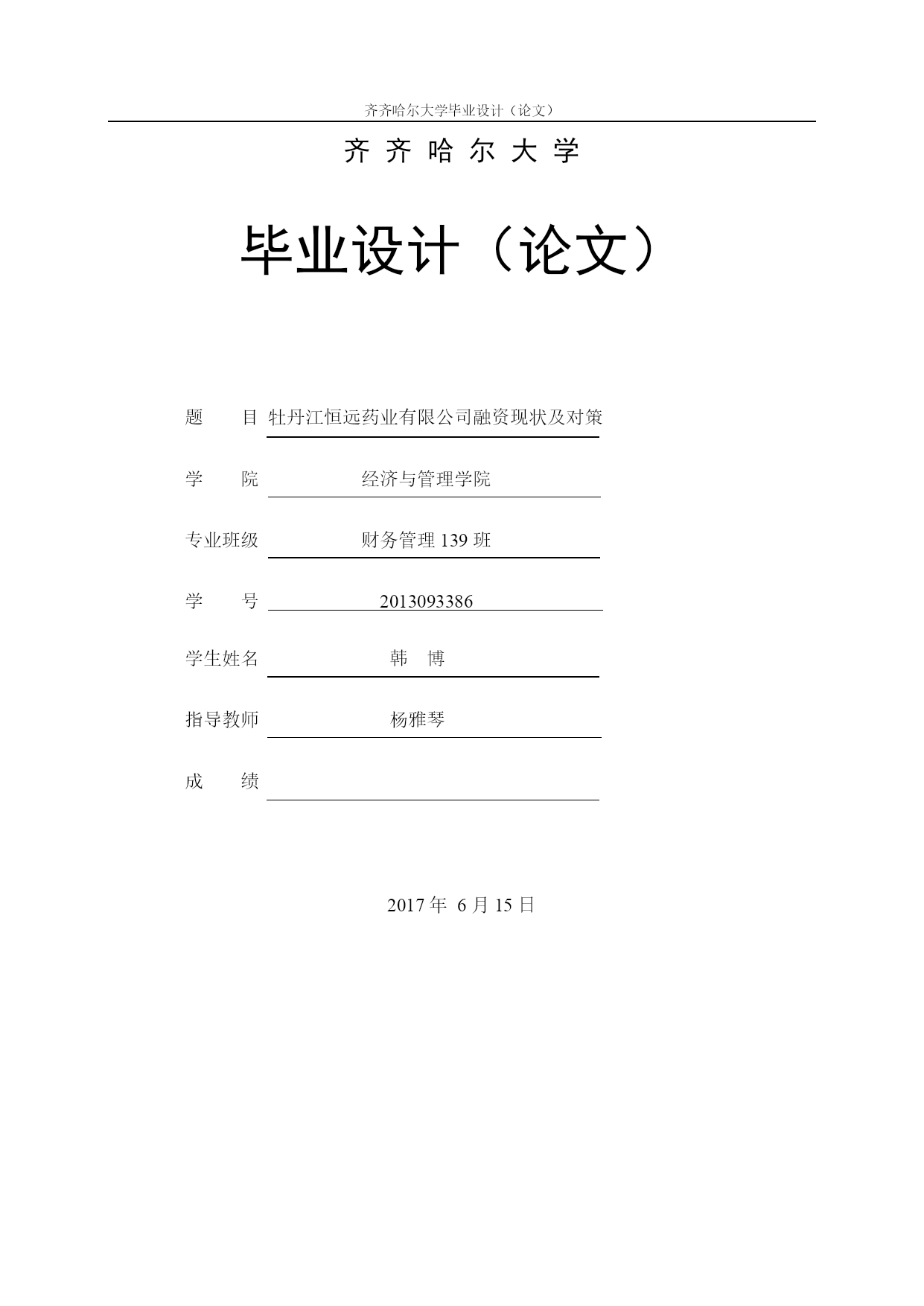 齐齐哈尔大学毕业设计（论文）

齐 齐 哈 尔 大 学

毕业设计（论文）

题　　目 牡丹江恒远药业有限公司融资现状及对策

学　　院 经济与管理学院

专业班级 财务管理 139 班

学　　号 2013093386

学生姓名 韩　博

指导教师 杨雅琴

成　　绩

2017 年 6 月 15 日